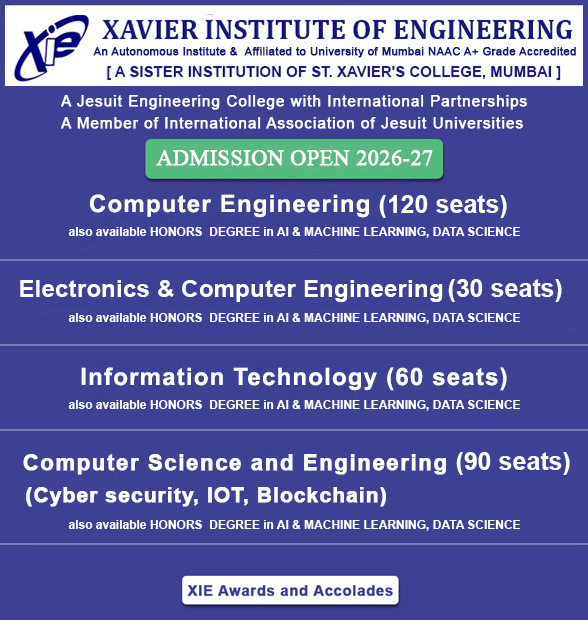 XIE

XAVIER INSTITUTE OF ENGINEERING

An Autonomous Institute & Affiliated to University of Mumbai NAAC A+ Grade Accredited

[ A SISTER INSTITUTION OF ST. XAVIER'S COLLEGE, MUMBAI ]

A Jesuit Engineering College with International Partnerships
A Member of International Association of Jesuit Universities

ADMISSION OPEN 2026-27

Computer Engineering (120 seats)
also available HONORS DEGREE in AI & MACHINE LEARNING, DATA SCIENCE

Electronics & Computer Engineering (30 seats)
also available HONORS DEGREE in AI & MACHINE LEARNING, DATA SCIENCE

Information Technology (60 seats)
also available HONORS DEGREE in AI & MACHINE LEARNING, DATA SCIENCE

Computer Science and Engineering (90 seats)
(Cyber security, IOT, Blockchain)
also available HONORS DEGREE in AI & MACHINE LEARNING, DATA SCIENCE

XIE Awards and Accolades